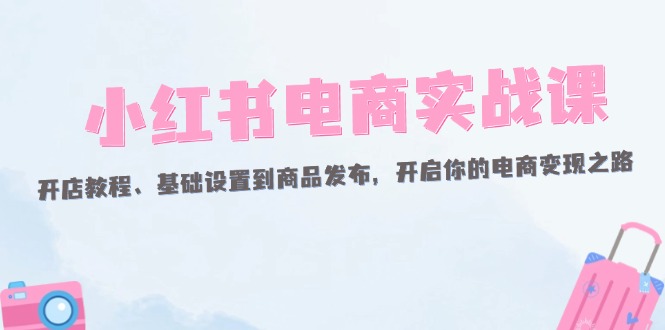 小红书电商实战课

开店教程、基础设置到商品发布，开启你的电商变现之路